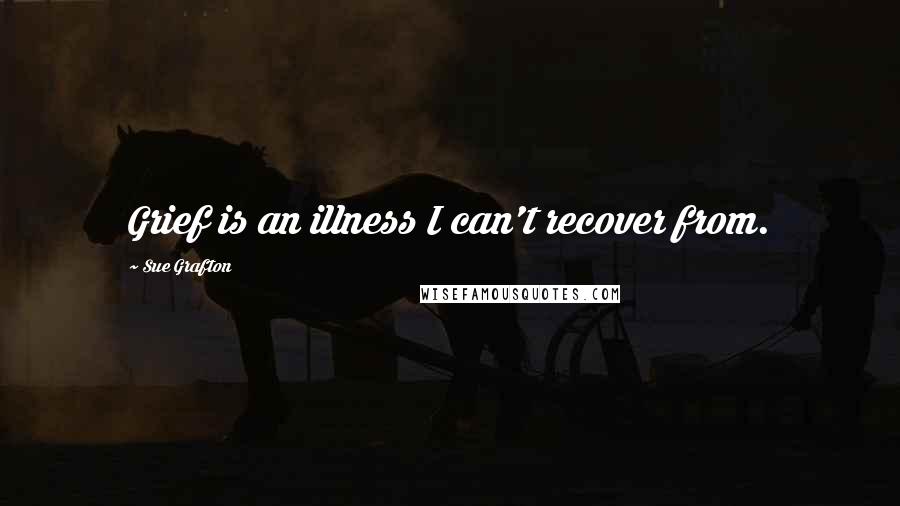 Grief is an illness I can't recover from.

~ Sue Grafton

WISEFAMOUSQUOTES.COM